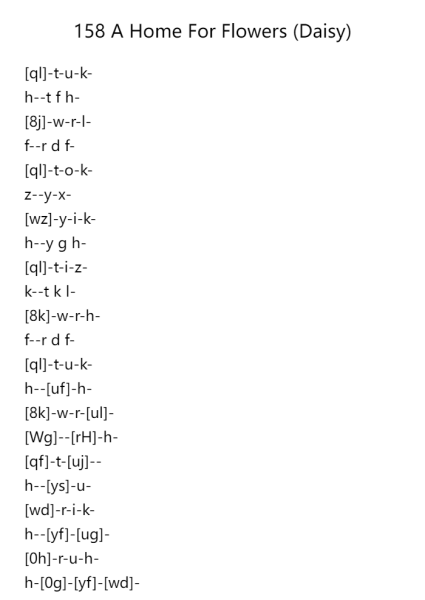 158 A Home For Flowers (Daisy)

[ql]-t-u-k-
h--t f h-
[8j]-w-r-l-
f--r d f-
[ql]-t-o-k-
z--y-x-
[wz]-y-i-k-
h--y g h-
[ql]-t-i-z-
k--t k l-
[8k]-w-r-h-
f--r d f-
[ql]-t-u-k-
h--[uf]-h-
[8k]-w-r-[ul]-
[Wg]--[rH]-h-
[qf]-t-[uj]--
h--[ys]-u-
[wd]-r-i-k-
h--[yf]-[ug]-
[0h]-r-u-h-
h-[0g]-[yf]-[wd]-